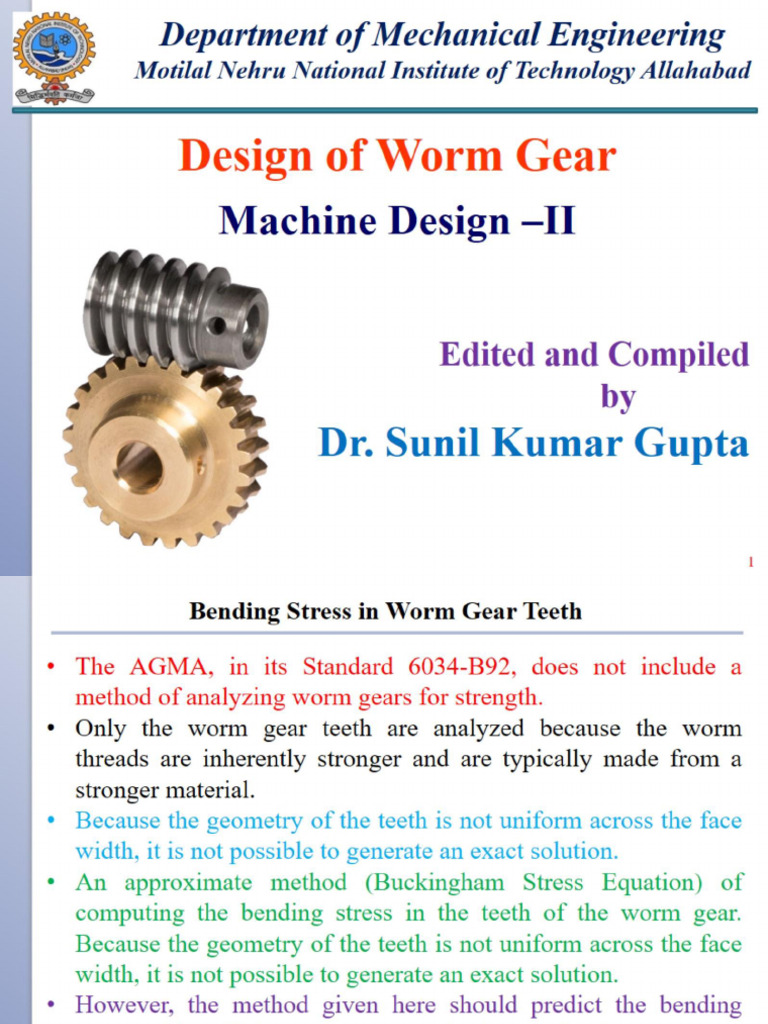 Department of Mechanical Engineering
Motilal Nehru National Institute of Technology Allahabad

Design of Worm Gear
Machine Design –II

Edited and Compiled by
Dr. Sunil Kumar Gupta

1

Bending Stress in Worm Gear Teeth

• The AGMA, in its Standard 6034-B92, does not include a method of analyzing worm gears for strength.
• Only the worm gear teeth are analyzed because the worm threads are inherently stronger and are typically made from a stronger material.
• Because the geometry of the teeth is not uniform across the face width, it is not possible to generate an exact solution.
• An approximate method (Buckingham Stress Equation) of computing the bending stress in the teeth of the worm gear. Because the geometry of the teeth is not uniform across the face width, it is not possible to generate an exact solution.
• However, the method given here should predict the bending